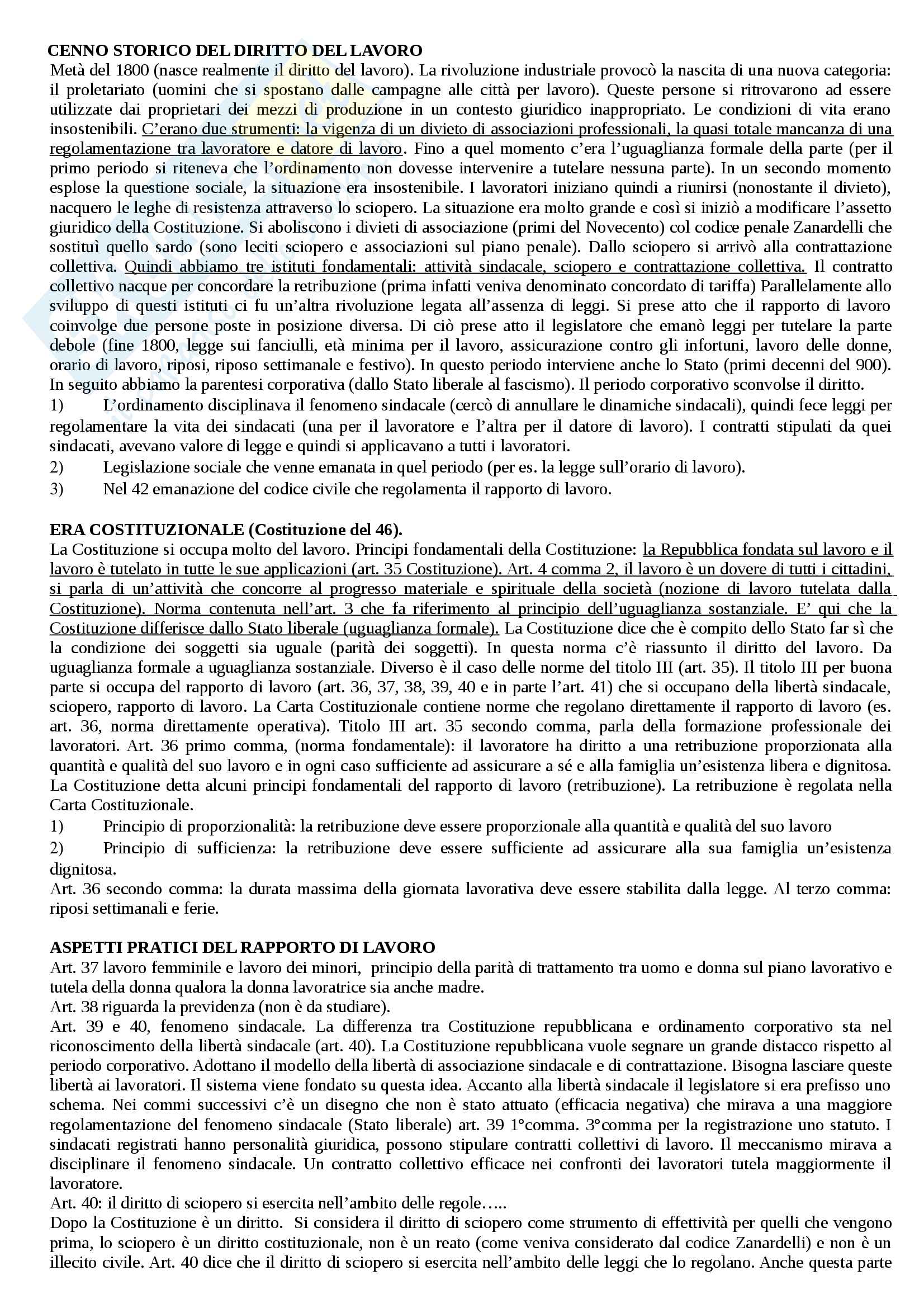 CENNO STORICO DEL DIRITTO DEL LAVORO
Metà del 1800 (nasce realmente il diritto del lavoro). La rivoluzione industriale provocò la nascita di una nuova categoria: il proletariato (uomini che si spostano dalle campagne alle città per lavoro). Queste persone si ritrovarono ad essere utilizzate dai proprietari dei mezzi di produzione in un contesto giuridico inappropriato. Le condizioni di vita erano insostenibili. C'erano due strumenti: la vigenza di un divieto di associazioni professionali, la quasi totale mancanza di una regolamentazione tra lavoratore e datore di lavoro. Fino a quel momento c'era l'uguaglianza formale della parte (per il primo periodo si riteneva che l'ordinamento non dovesse intervenire a tutelare nessuna parte). In un secondo momento esplose la questione sociale, la situazione era insostenibile. I lavoratori iniziano quindi a riunirsi (nonostante il divieto), nacquero le leghe di resistenza attraverso lo sciopero. La situazione era molto grande e così si iniziò a modificare l'assetto giuridico della Costituzione. Si aboliscono i divieti di associazione (primi del Novecento) col codice penale Zanardelli che sostituì quello sardo (sono leciti sciopero e associazioni sul piano penale). Dallo sciopero si arrivò alla contrattazione collettiva. Quindi abbiamo tre istituti fondamentali: attività sindacale, sciopero e contrattazione collettiva. Il contratto collettivo nacque per concordare la retribuzione (prima infatti veniva denominato concordato di tariffa) Parallelamente allo sviluppo di questi istituti ci fu un'altra rivoluzione legata all'assenza di leggi. Si prese atto che il rapporto di lavoro coinvolge due persone poste in posizione diversa. Di ciò prese atto il legislatore che emanò leggi per tutelare la parte debole (fine 1800, legge sui fanciulli, età minima per il lavoro, assicurazione contro gli infortuni, lavoro delle donne, orario di lavoro, riposi, riposo settimanale e festivo). In questo periodo interviene anche lo Stato (primi decenni del 900). In seguito abbiamo la parentesi corporativa (dallo Stato liberale al fascismo). Il periodo corporativo sconvolse il diritto.
1) L'ordinamento disciplinava il fenomeno sindacale (cercò di annullare le dinamiche sindacali), quindi fece leggi per regolamentare la vita dei sindacati (una per il lavoratore e l'altra per il datore di lavoro). I contratti stipulati da quei sindacati, avevano valore di legge e quindi si applicavano a tutti i lavoratori.
2) Legislazione sociale che venne emanata in quel periodo (per es. la legge sull'orario di lavoro).
3) Nel 42 emanazione del codice civile che regolamenta il rapporto di lavoro.

ERA COSTITUZIONALE (Costituzione del 46).
La Costituzione si occupa molto del lavoro. Principi fondamentali della Costituzione: la Repubblica fondata sul lavoro e il lavoro è tutelato in tutte le sue applicazioni (art. 35 Costituzione). Art. 4 comma 2, il lavoro è un dovere di tutti i cittadini, si parla di un'attività che concorre al progresso materiale e spirituale della società (nozione di lavoro tutelata dalla Costituzione). Norma contenuta nell'art. 3 che fa riferimento al principio dell'uguaglianza sostanziale. E' qui che la Costituzione differisce dallo Stato liberale (uguaglianza formale). La Costituzione dice che è compito dello Stato far sì che la condizione dei soggetti sia uguale (parità dei soggetti). In questa norma c'è riassunto il diritto del lavoro. Da uguaglianza formale a uguaglianza sostanziale. Diverso è il caso delle norme del titolo III (art. 35). Il titolo III per buona parte si occupa del rapporto di lavoro (art. 36, 37, 38, 39, 40 e in parte l'art. 41) che si occupano della libertà sindacale, sciopero, rapporto di lavoro. La Carta Costituzionale contiene norme che regolano direttamente il rapporto di lavoro (es. art. 36, norma direttamente operativa). Titolo III art. 35 secondo comma, parla della formazione professionale dei lavoratori. Art. 36 primo comma, (norma fondamentale): il lavoratore ha diritto a una retribuzione proporzionata alla quantità e qualità del suo lavoro e in ogni caso sufficiente ad assicurare a sé e alla famiglia un'esistenza libera e dignitosa. La Costituzione detta alcuni principi fondamentali del rapporto di lavoro (retribuzione). La retribuzione è regolata nella Carta Costituzionale.
1) Principio di proporzionalità: la retribuzione deve essere proporzionale alla quantità e qualità del suo lavoro
2) Principio di sufficienza: la retribuzione deve essere sufficiente ad assicurare alla sua famiglia un'esistenza dignitosa.
Art. 36 secondo comma: la durata massima della giornata lavorativa deve essere stabilita dalla legge. Al terzo comma: riposi settimanali e ferie.

ASPETTI PRATICI DEL RAPPORTO DI LAVORO
Art. 37 lavoro femminile e lavoro dei minori, principio della parità di trattamento tra uomo e donna sul piano lavorativo e tutela della donna qualora la donna lavoratrice sia anche madre.
Art. 38 riguarda la previdenza (non è da studiare).
Art. 39 e 40, fenomeno sindacale. La differenza tra Costituzione repubblicana e ordinamento corporativo sta nel riconoscimento della libertà sindacale (art. 40). La Costituzione repubblicana vuole segnare un grande distacco rispetto al periodo corporativo. Adottano il modello della libertà di associazione sindacale e di contrattazione. Bisogna lasciare queste libertà ai lavoratori. Il sistema viene fondato su questa idea. Accanto alla libertà sindacale il legislatore si era prefisso uno schema. Nei commi successivi c'è un disegno che non è stato attuato (efficacia negativa) che mirava a una maggiore regolamentazione del fenomeno sindacale (Stato liberale) art. 39 1°comma. 3°comma per la registrazione uno statuto. I sindacati registrati hanno personalità giuridica, possono stipulare contratti collettivi di lavoro. Il meccanismo mirava a disciplinare il fenomeno sindacale. Un contratto collettivo efficace nei confronti dei lavoratori tutela maggiormente il lavoratore.
Art. 40: il diritto di sciopero si esercita nell'ambito delle regole…..
Dopo la Costituzione è un diritto. Si considera il diritto di sciopero come strumento di effettività per quelli che vengono prima, lo sciopero è un diritto costituzionale, non è un reato (come veniva considerato dal codice Zanardelli) e non è un illecito civile. Art. 40 dice che il diritto di sciopero si esercita nell'ambito delle leggi che lo regolano. Anche questa parte